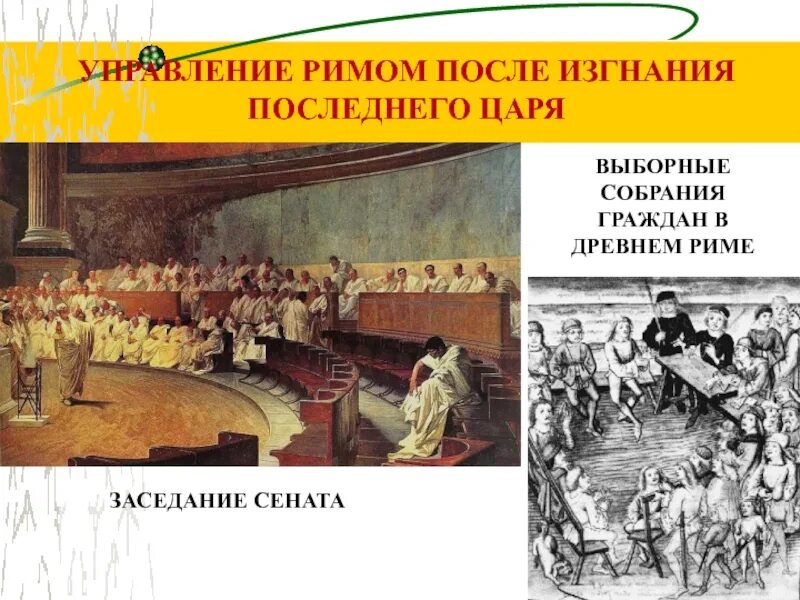 УПРАВЛЕНИЕ РИМОМ ПОСЛЕ ИЗГНАНИЯ ПОСЛЕДНЕГО ЦАРЯ

ВЫБОРНЫЕ СОБРАНИЯ ГРАЖДАН В ДРЕВНЕМ РИМЕ

ЗАСЕДАНИЕ СЕНАТА